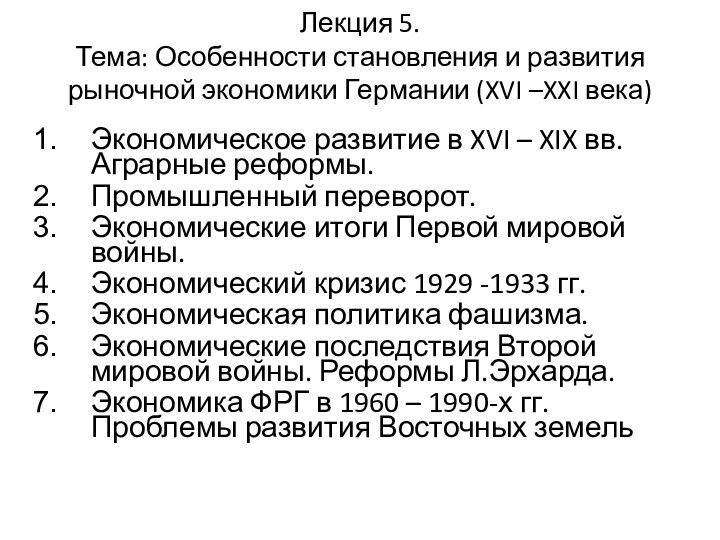 Лекция 5.
Тема: Особенности становления и развития рыночной экономики Германии (XVI –XXI века)

1. Экономическое развитие в XVI – XIX вв. Аграрные реформы.
2. Промышленный переворот.
3. Экономические итоги Первой мировой войны.
4. Экономический кризис 1929 -1933 гг.
5. Экономическая политика фашизма.
6. Экономические последствия Второй мировой войны. Реформы Л.Эрхарда.
7. Экономика ФРГ в 1960 – 1990-х гг. Проблемы развития Восточных земель